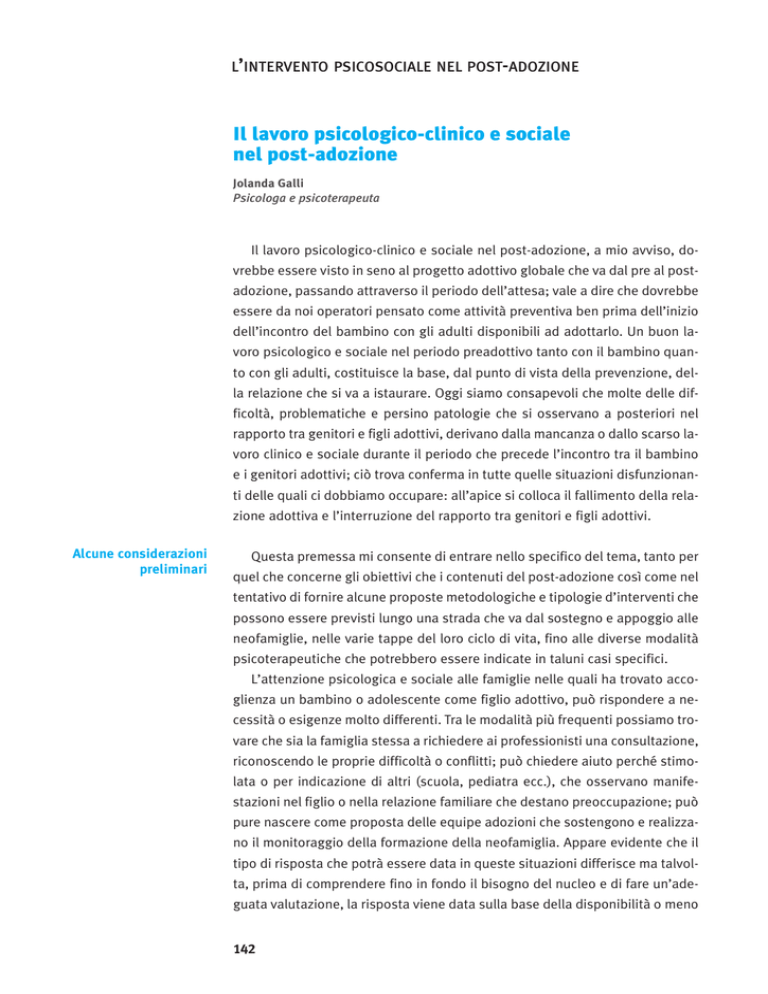 l'intervento psicosociale nel post-adozione

Il lavoro psicologico-clinico e sociale nel post-adozione

Jolanda Galli
Psicologa e psicoterapeuta

Il lavoro psicologico-clinico e sociale nel post-adozione, a mio avviso, dovrebbe essere visto in seno al progetto adottivo globale che va dal pre al post-adozione, passando attraverso il periodo dell'attesa; vale a dire che dovrebbe essere da noi operatori pensato come attività preventiva ben prima dell'inizio dell'incontro del bambino con gli adulti disponibili ad adottarlo. Un buon lavoro psicologico e sociale nel periodo preadottivo tanto con il bambino quanto con gli adulti, costituisce la base, dal punto di vista della prevenzione, della relazione che si va a istaurare. Oggi siamo consapevoli che molte delle difficoltà, problematiche e persino patologie che si osservano a posteriori nel rapporto tra genitori e figli adottivi, derivano dalla mancanza o dallo scarso lavoro clinico e sociale durante il periodo che precede l'incontro tra il bambino e i genitori adottivi; ciò trova conferma in tutte quelle situazioni disfunzionanti delle quali ci dobbiamo occupare: all'apice si colloca il fallimento della relazione adottiva e l'interruzione del rapporto tra genitori e figli adottivi.

Alcune considerazioni preliminari

Questa premessa mi consente di entrare nello specifico del tema, tanto per quel che concerne gli obiettivi che i contenuti del post-adozione così come nel tentativo di fornire alcune proposte metodologiche e tipologie d'interventi che possono essere previsti lungo una strada che va dal sostegno e appoggio alle neofamiglie, nelle varie tappe del loro ciclo di vita, fino alle diverse modalità psicoterapeutiche che potrebbero essere indicate in taluni casi specifici.

L'attenzione psicologica e sociale alle famiglie nelle quali ha trovato accoglienza un bambino o adolescente come figlio adottivo, può rispondere a necessità o esigenze molto differenti. Tra le modalità più frequenti possiamo trovare che sia la famiglia stessa a richiedere ai professionisti una consultazione, riconoscendo le proprie difficoltà o conflitti; può chiedere aiuto perché stimolata o per indicazione di altri (scuola, pediatra ecc.), che osservano manifestazioni nel figlio o nella relazione familiare che destano preoccupazione; può pure nascere come proposta delle equipe adozioni che sostengono e realizzano il monitoraggio della formazione della neofamiglia. Appare evidente che il tipo di risposta che potrà essere data in queste situazioni differisce ma talvolta, prima di comprendere fino in fondo il bisogno del nucleo e di fare un'adeguata valutazione, la risposta viene data sulla base della disponibilità o meno

142